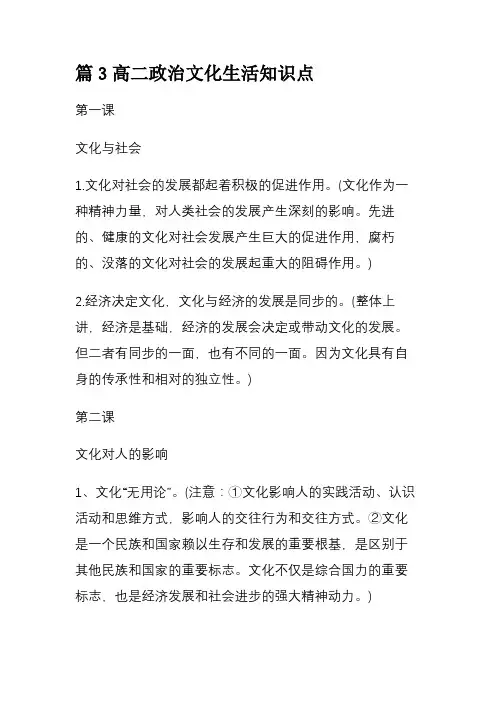 篇 3 高二政治文化生活知识点

第一课

文化与社会

1.文化对社会的发展都起着积极的促进作用。(文化作为一种精神力量，对人类社会的发展产生深刻的影响。先进的、健康的文化对社会发展产生巨大的促进作用，腐朽的、没落的文化对社会的发展起重大的阻碍作用。)

2.经济决定文化，文化与经济的发展是同步的。(整体上讲，经济是基础，经济的发展会决定或带动文化的发展。但二者有同步的一面，也有不同的一面。因为文化具有自身的传承性和相对的独立性。)

第二课

文化对人的影响

1、文化“无用论”。(注意：①文化影响人的实践活动、认识活动和思维方式，影响人的交往行为和交往方式。②文化是一个民族和国家赖以生存和发展的重要根基，是区别于其他民族和国家的重要标志。文化不仅是综合国力的重要标志，也是经济发展和社会进步的强大精神动力。)